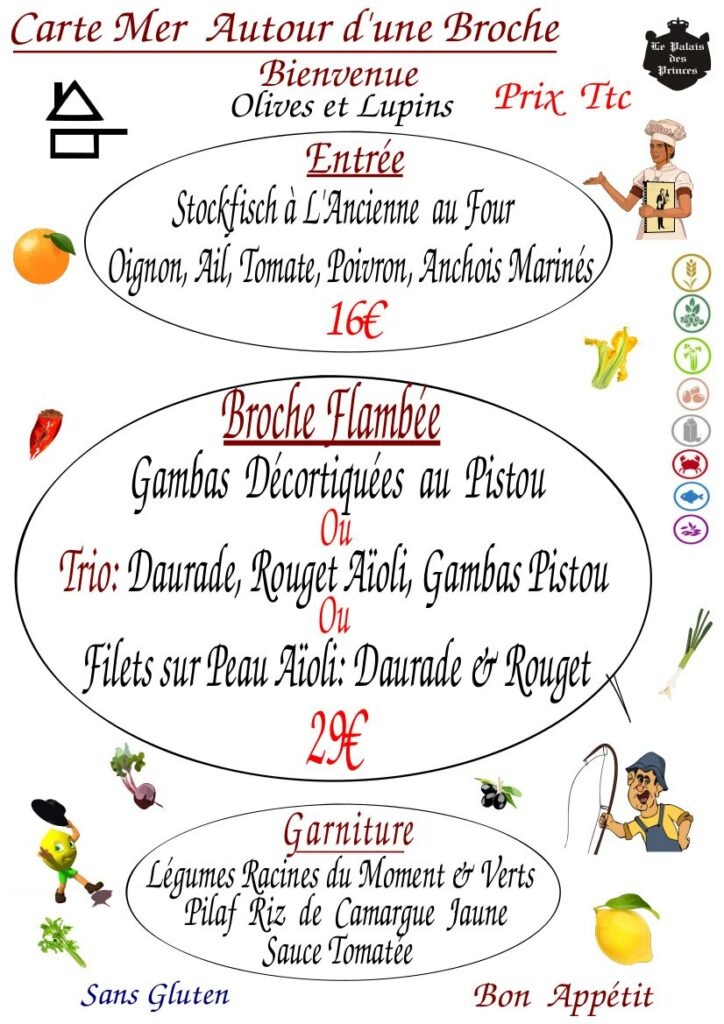 Carte Mer Autour d'une Broche

Le Palais des Princes

Bienvenue
Olives et Lupins

Prix Ttc

Entrée
Stockfisch à L'Ancienne au Four
Oignon, Ail, Tomate, Poivron, Anchois Marinés
16€

Broche Flambée
Gambas Décortiquées au Pistou
Ou
Trio: Daurade, Rouget Aïoli, Gambas Pistou
Ou
Filets sur Peau Aïoli: Daurade & Rouget
29€

Garniture
Légumes Racines du Moment & Verts
Pilaf Riz de Camargue Jaune
Sauce Tomatée

Sans Gluten

Bon Appétit